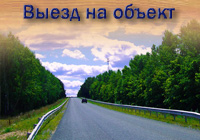 Выезд на объект